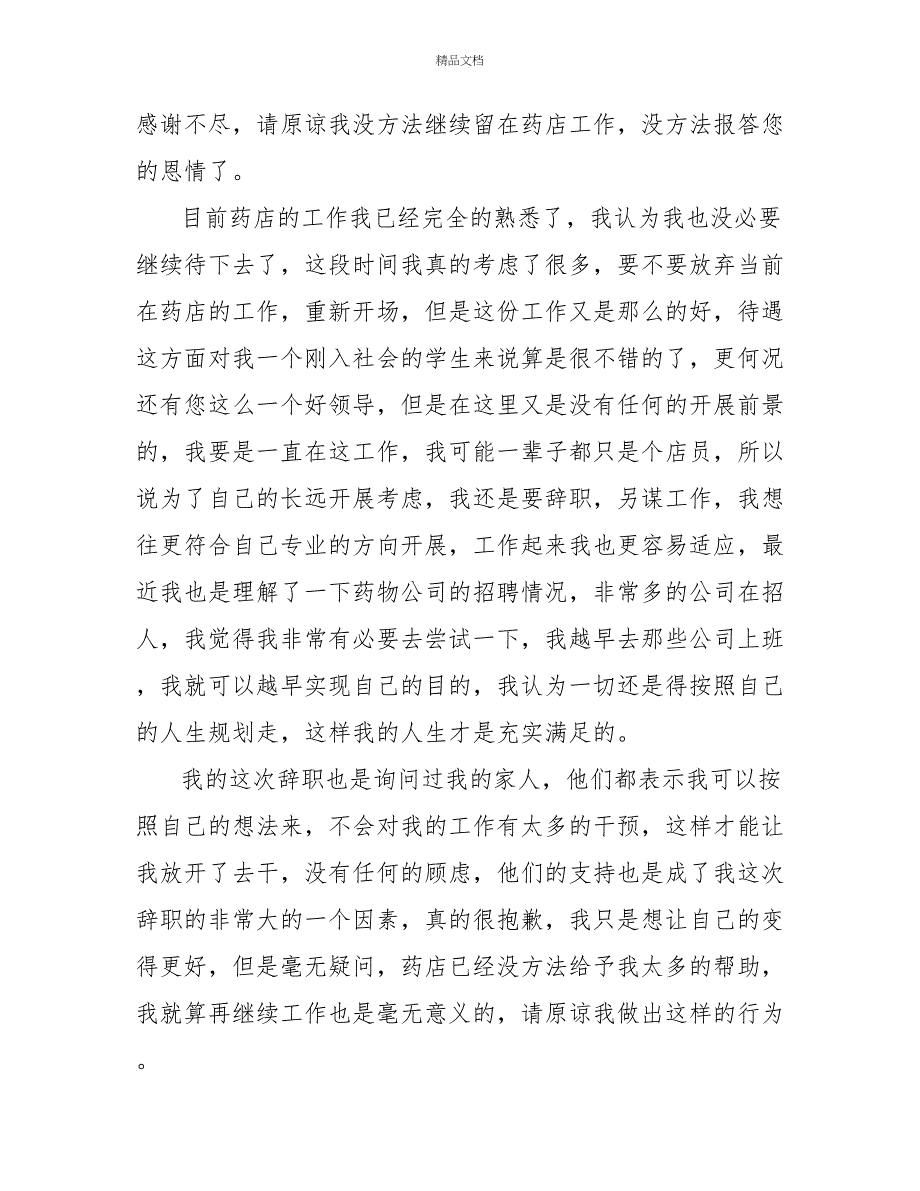 精品文档

感谢不尽，请原谅我没方法继续留在药店工作，没方法报答您的恩情了。

目前药店的工作我已经完全的熟悉了，我认为我也没必要继续待下去了，这段时间我真的考虑了很多，要不要放弃当前在药店的工作，重新开场，但是这份工作又是那么的好，待遇这方面对我一个刚入社会的学生来说算是很不错的了，更何况还有您这么一个好领导，但是在这里又是没有任何的开展前景的，我要是一直在这工作，我可能一辈子都只是个店员，所以说为了自己的长远开展考虑，我还是要辞职，另谋工作，我想往更符合自己专业的方向开展，工作起来我也更容易适应，最近我也是理解了一下药物公司的招聘情况，非常多的公司在招人，我觉得我非常有必要去尝试一下，我越早去那些公司上班，我就可以越早实现自己的目的，我认为一切还是得按照自己的人生规划走，这样我的人生才是充实满足的。

我的这次辞职也是询问过我的家人，他们都表示我可以按照自己的想法来，不会对我的工作有太多的干预，这样才能让我放开了去干，没有任何的顾虑，他们的支持也是成了我这次辞职的非常大的一个因素，真的很抱歉，我只是想让自己的变得更好，但是毫无疑问，药店已经没方法给予我太多的帮助，我就算再继续工作也是毫无意义的，请原谅我做出这样的行为。